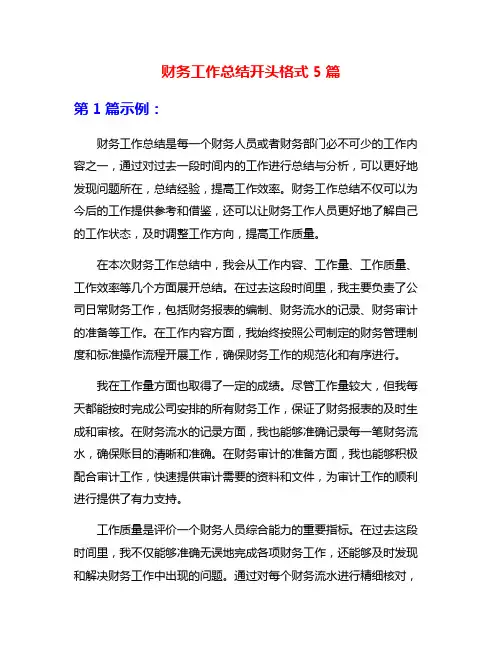 财务工作总结开头格式 5 篇

第 1 篇示例：

财务工作总结是每一个财务人员或者财务部门必不可少的工作内容之一，通过对过去一段时间内的工作进行总结与分析，可以更好地发现问题所在，总结经验，提高工作效率。财务工作总结不仅可以为今后的工作提供参考和借鉴，还可以让财务工作人员更好地了解自己的工作状态，及时调整工作方向，提高工作质量。

在本次财务工作总结中，我会从工作内容、工作量、工作质量、工作效率等几个方面展开总结。在过去这段时间里，我主要负责了公司日常财务工作，包括财务报表的编制、财务流水的记录、财务审计的准备等工作。在工作内容方面，我始终按照公司制定的财务管理制度和标准操作流程开展工作，确保财务工作的规范化和有序进行。

我在工作量方面也取得了一定的成绩。尽管工作量较大，但我每天都能按时完成公司安排的所有财务工作，保证了财务报表的及时生成和审核。在财务流水的记录方面，我也能够准确记录每一笔财务流水，确保账目的清晰和准确。在财务审计的准备方面，我也能够积极配合审计工作，快速提供审计需要的资料和文件，为审计工作的顺利进行提供了有力支持。

工作质量是评价一个财务人员综合能力的重要指标。在过去这段时间里，我不仅能够准确无误地完成各项财务工作，还能够及时发现和解决财务工作中出现的问题。通过对每个财务流水进行精细核对，